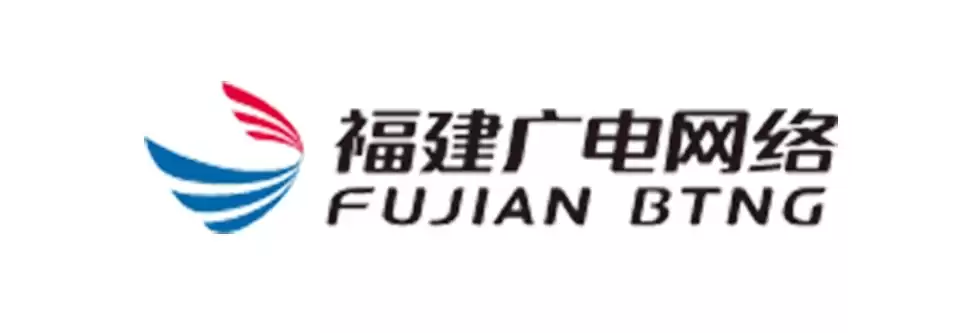 福建广电网络
FUJIAN BTNG